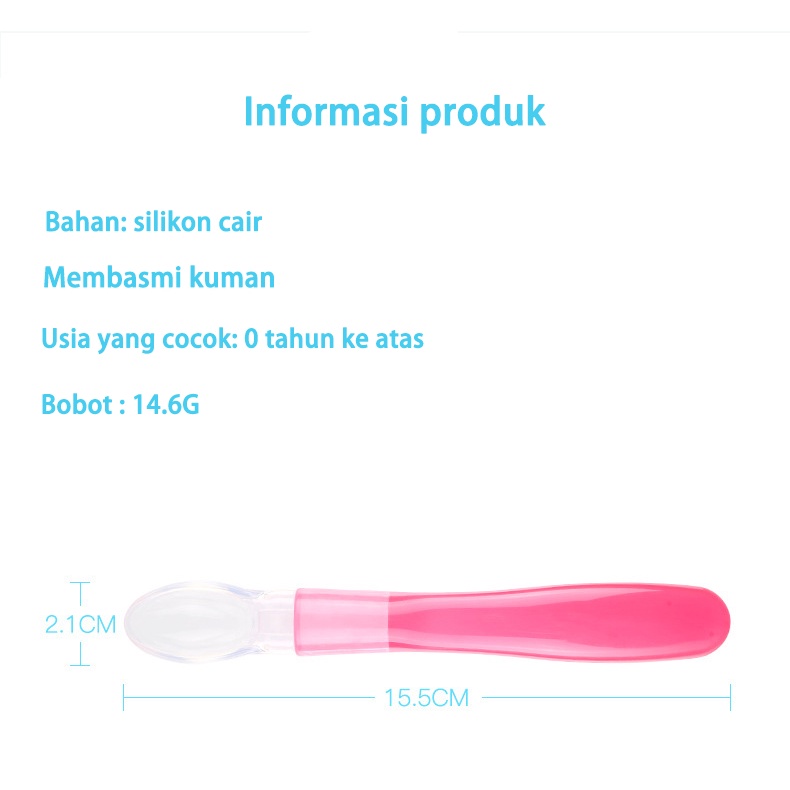 Informasi produk

Bahan: silikon cair

Membasmi kuman

Usia yang cocok: 0 tahun ke atas

Bobot : 14.6G

2.1CM

15.5CM